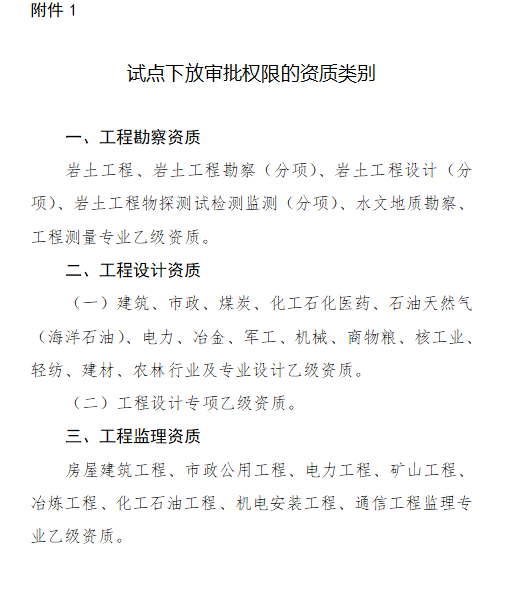 附件 1

试点下放审批权限的资质类别

一、工程勘察资质

岩土工程、岩土工程勘察（分项）、岩土工程设计（分项）、岩土工程物探测试检测监测（分项）、水文地质勘察、工程测量专业乙级资质。

二、工程设计资质

（一）建筑、市政、煤炭、化工石化医药、石油天然气（海洋石油）、电力、冶金、军工、机械、商物粮、核工业、轻纺、建材、农林行业及专业设计乙级资质。

（二）工程设计专项乙级资质。

三、工程监理资质

房屋建筑工程、市政公用工程、电力工程、矿山工程、冶炼工程、化工石油工程、机电安装工程、通信工程监理专业乙级资质。